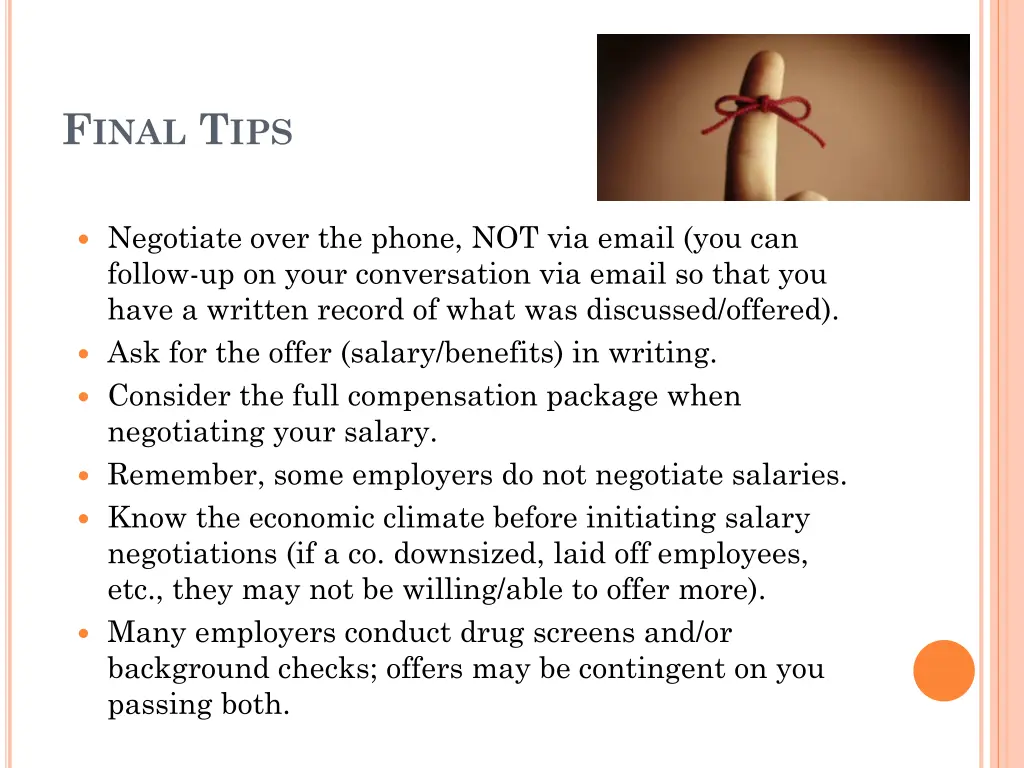 FINAL TIPS

- Negotiate over the phone, NOT via email (you can follow-up on your conversation via email so that you have a written record of what was discussed/offered).
- Ask for the offer (salary/benefits) in writing.
- Consider the full compensation package when negotiating your salary.
- Remember, some employers do not negotiate salaries.
- Know the economic climate before initiating salary negotiations (if a co. downsized, laid off employees, etc., they may not be willing/able to offer more).
- Many employers conduct drug screens and/or background checks; offers may be contingent on you passing both.